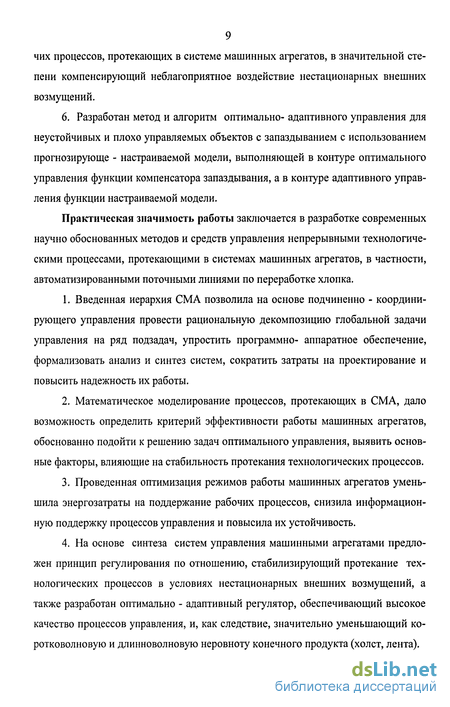 9

чих процессов, протекающих в системе машинных агрегатов, в значительной степени компенсирующий неблагоприятное воздействие нестационарных внешних возмущений.

6. Разработан метод и алгоритм оптимально- адаптивного управления для неустойчивых и плохо управляемых объектов с запаздыванием с использованием прогнозирующе - настраиваемой модели, выполняющей в контуре оптимального управления функции компенсатора запаздывания, а в контуре адаптивного управления функции настраиваемой модели.

Практическая значимость работы заключается в разработке современных научно обоснованных методов и средств управления непрерывными технологическими процессами, протекающими в системах машинных агрегатов, в частности, автоматизированными поточными линиями по переработке хлопка.

1. Введенная иерархия СМА позволила на основе подчиненно - координирующего управления провести рациональную декомпозицию глобальной задачи управления на ряд подзадач, упростить программно- аппаратное обеспечение, формализовать анализ и синтез систем, сократить затраты на проектирование и повысить надежность их работы.

2. Математическое моделирование процессов, протекающих в СМА, дало возможность определить критерий эффективности работы машинных агрегатов, обоснованно подойти к решению задач оптимального управления, выявить основные факторы, влияющие на стабильность протекания технологических процессов.

3. Проведенная оптимизация режимов работы машинных агрегатов уменьшила энергозатраты на поддержание рабочих процессов, снизила информационную поддержку процессов управления и повысила их устойчивость.

4. На основе синтеза систем управления машинными агрегатами предложен принцип регулирования по отношению, стабилизирующий протекание технологических процессов в условиях нестационарных внешних возмущений, а также разработан оптимально - адаптивный регулятор, обеспечивающий высокое качество процессов управления, и, как следствие, значительно уменьшающий коротковолновую и длинноволновую неровноту конечного продукта (холст, лента).

dsLib.net
библиотека диссертаций